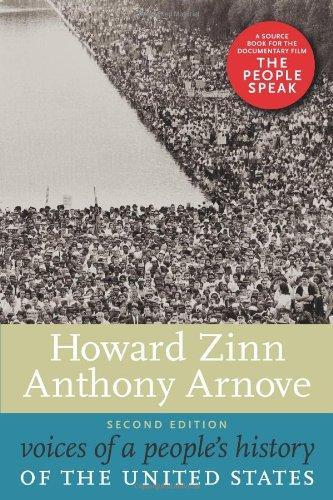 A SOURCE BOOK FOR THE DOCUMENTARY FILM
THE PEOPLE SPEAK

Howard Zinn
Anthony Arnove

SECOND EDITION
voices of a people's history
OF THE UNITED STATES